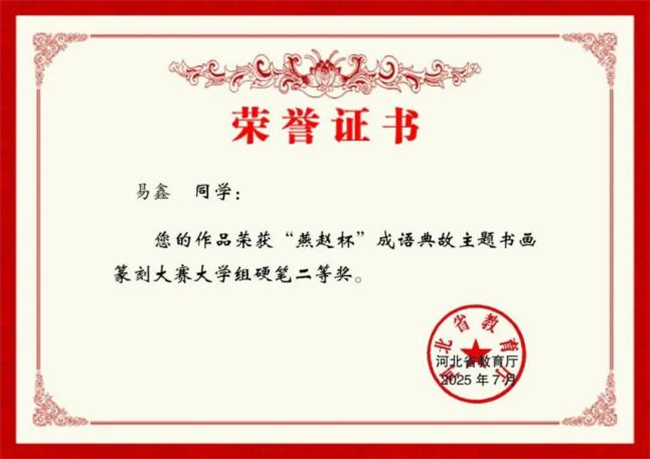 荣誉证书

易鑫　同学：

您的作品荣获“燕赵杯”成语典故主题书画篆刻大赛大学组硬笔二等奖。

河北省教育厅
河北省教育厅
2025 年 7 月